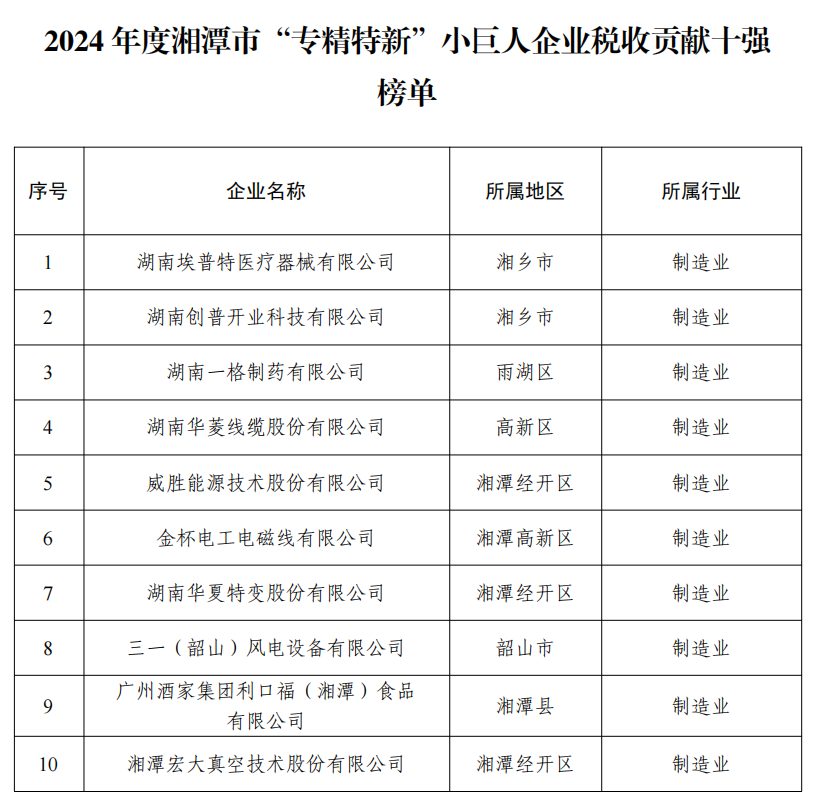 2024 年度湘潭市“专精特新”小巨人企业税收贡献十强榜单

| 序号 | 企业名称 | 所属地区 | 所属行业 |
|---|---|---|---|
| 1 | 湖南埃普特医疗器械有限公司 | 湘乡市 | 制造业 |
| 2 | 湖南创普开业科技有限公司 | 湘乡市 | 制造业 |
| 3 | 湖南一格制药有限公司 | 雨湖区 | 制造业 |
| 4 | 湖南华菱线缆股份有限公司 | 高新区 | 制造业 |
| 5 | 威胜能源技术股份有限公司 | 湘潭经开区 | 制造业 |
| 6 | 金杯电工电磁线有限公司 | 湘潭高新区 | 制造业 |
| 7 | 湖南华夏特变股份有限公司 | 湘潭经开区 | 制造业 |
| 8 | 三一（韶山）风电设备有限公司 | 韶山市 | 制造业 |
| 9 | 广州酒家集团利口福（湘潭）食品有限公司 | 湘潭县 | 制造业 |
| 10 | 湘潭宏大真空技术股份有限公司 | 湘潭经开区 | 制造业 |